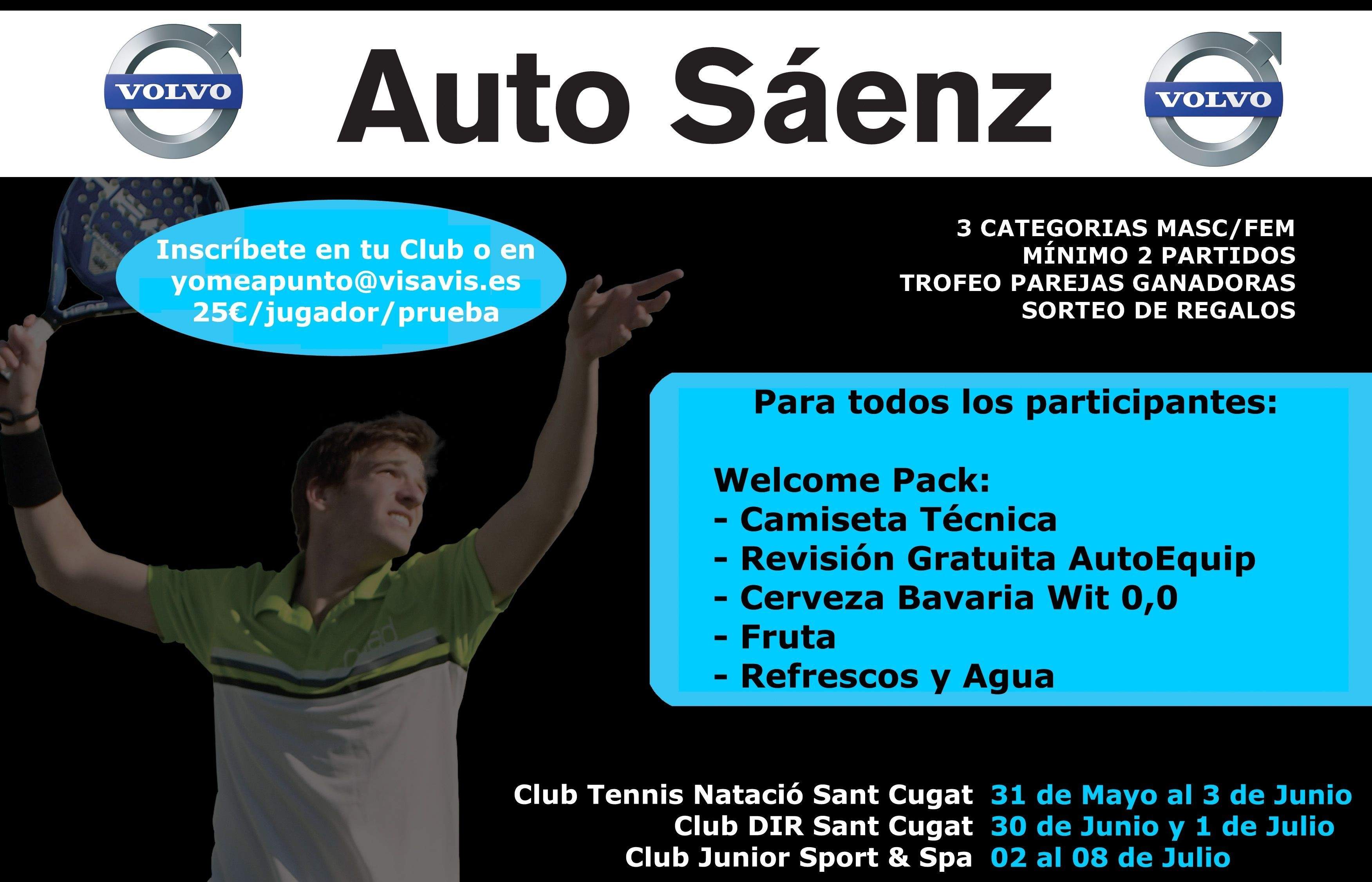 VOLVO

Auto Sáenz

VOLVO

Inscríbete en tu Club o en yomeapunto@visavis.es 25€/jugador/prueba

3 CATEGORIAS MASC/FEM
MÍNIMO 2 PARTIDOS
TROFEO PAREJAS GANADORAS
SORTEO DE REGALOS

Para todos los participantes:

Welcome Pack:
- Camiseta Técnica
- Revisión Gratuita AutoEquip
- Cerveza Bavaria Wit 0,0
- Fruta
- Refrescos y Agua

Club Tennis Natació Sant Cugat 31 de Mayo al 3 de Junio
Club DIR Sant Cugat 30 de Junio y 1 de Julio
Club Junior Sport & Spa 02 al 08 de Julio